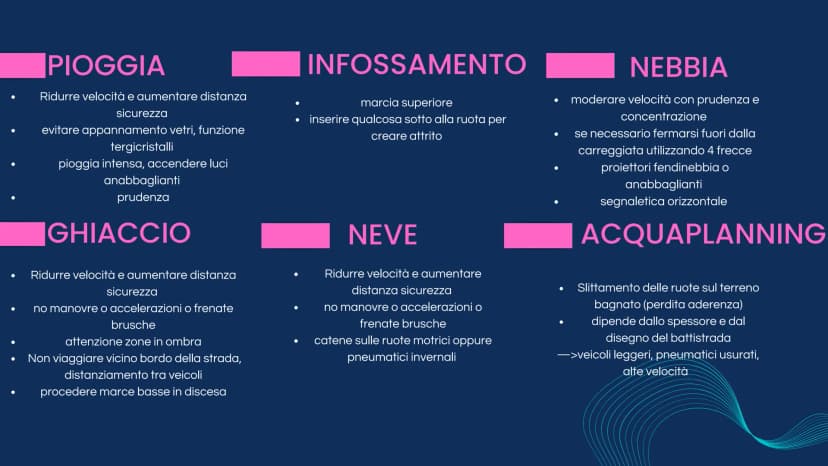 PIOGGIA

• Ridurre velocità e aumentare distanza sicurezza
• evitare appannamento vetri, funzione tergicristalli
• pioggia intensa, accendere luci anabbaglianti
• prudenza

INFOSSAMENTO

• marcia superiore
• inserire qualcosa sotto alla ruota per creare attrito

NEBBIA

• moderare velocità con prudenza e concentrazione
• se necessario fermarsi fuori dalla carreggiata utilizzando 4 frecce
• proiettori fendinebbia o anabbaglianti
• segnaletica orizzontale

GHIACCIO

• Ridurre velocità e aumentare distanza sicurezza
• no manovre o accelerazioni o frenate brusche
• attenzione zone in ombra
• Non viaggiare vicino bordo della strada, distanziamento tra veicoli
• procedere marce basse in discesa

NEVE

• Ridurre velocità e aumentare distanza sicurezza
• no manovre o accelerazioni o frenate brusche
• catene sulle ruote motrici oppure pneumatici invernali

ACQUAPLANNING

• Slittamento delle ruote sul terreno bagnato (perdita aderenza)
• dipende dallo spessore e dal disegno del battistrada
—>veicoli leggeri, pneumatici usurati, alte velocità